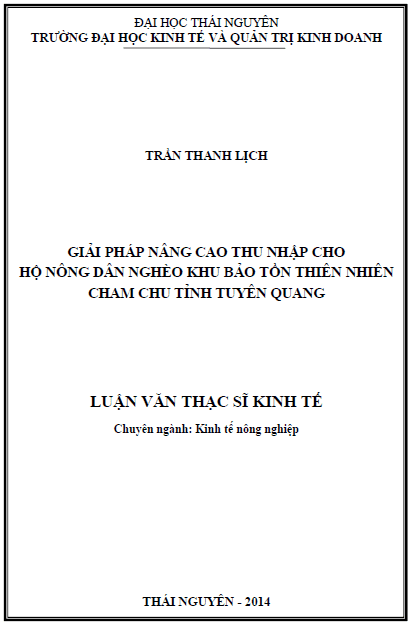 ĐẠI HỌC THÁI NGUYÊN
TRƯỜNG ĐẠI HỌC KINH TẾ VÀ QUẢN TRỊ KINH DOANH

TRẦN THANH LỊCH

GIẢI PHÁP NÂNG CAO THU NHẬP CHO HỘ NÔNG DÂN NGHÈO KHU BẢO TỒN THIÊN NHIÊN CHAM CHU TỈNH TUYÊN QUANG

LUẬN VĂN THẠC SĨ KINH TẾ

Chuyên ngành: Kinh tế nông nghiệp

THÁI NGUYÊN - 2014